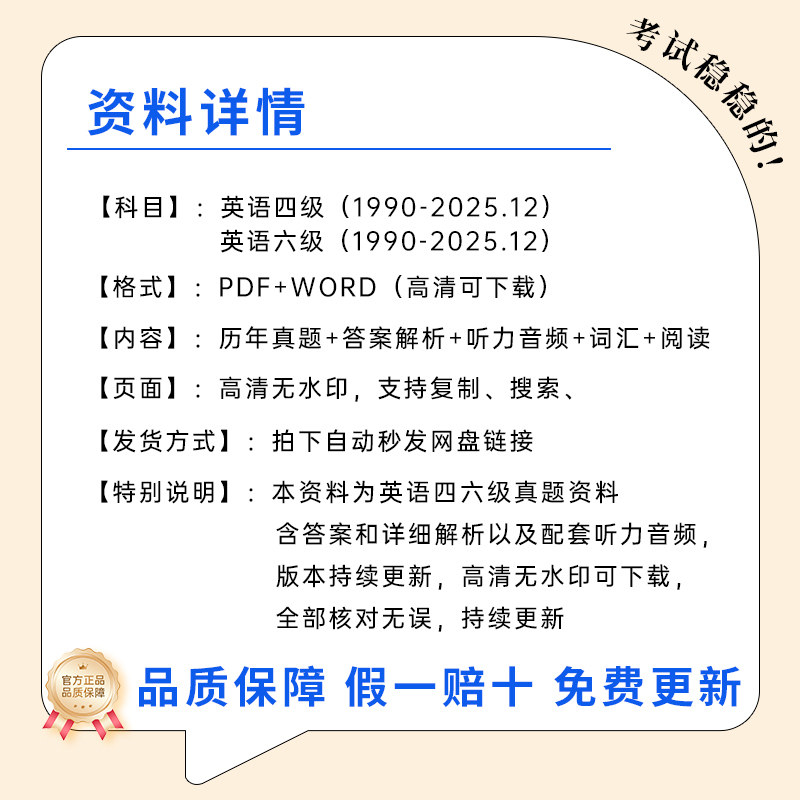 考试稳稳的!

资料详情

【科目】：英语四级（1990-2025.12）
英语六级（1990-2025.12）

【格式】：PDF+WORD（高清可下载）

【内容】：历年真题+答案解析+听力音频+词汇+阅读

【页面】：高清无水印，支持复制、搜索、

【发货方式】：拍下自动秒发网盘链接

【特别说明】：本资料为英语四六级真题资料
含答案和详细解析以及配套听力音频，
版本持续更新，高清无水印可下载，
全部核对无误，持续更新

官方正品
品质保障

品质保障 假一赔十 免费更新